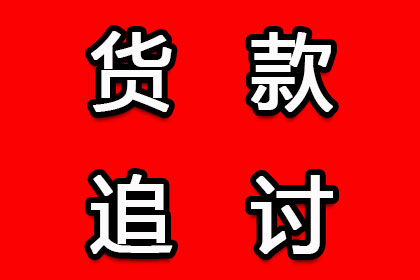 货款
追讨